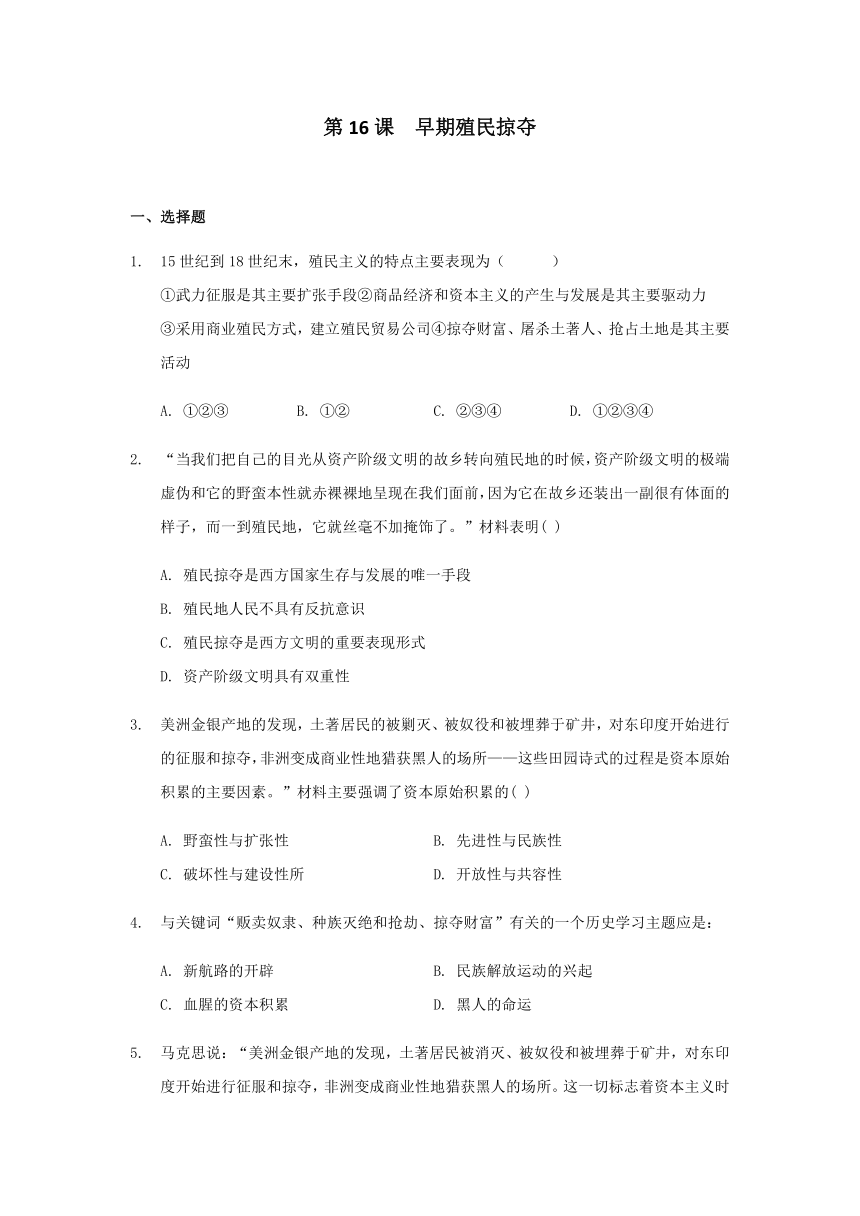 第 16 课　早期殖民掠夺

一、选择题

1.　15 世纪到 18 世纪末，殖民主义的特点主要表现为（　　　）
①武力征服是其主要扩张手段②商品经济和资本主义的产生与发展是其主要驱动力③采用商业殖民方式，建立殖民贸易公司④掠夺财富、屠杀土著人、抢占土地是其主要活动

A. ①②③　　　B. ①②　　　C. ②③④　　　D. ①②③④

2.　“当我们把自己的目光从资产阶级文明的故乡转向殖民地的时候，资产阶级文明的极端虚伪和它的野蛮本性就赤裸裸地呈现在我们面前，因为它在故乡还装出一副很有体面的样子，而一到殖民地，它就丝毫不加掩饰了。”材料表明( )

A. 殖民掠夺是西方国家生存与发展的唯一手段
B. 殖民地人民不具有反抗意识
C. 殖民掠夺是西方文明的重要表现形式
D. 资产阶级文明具有双重性

3.　美洲金银产地的发现，土著居民的被剿灭、被奴役和被埋葬于矿井，对东印度开始进行的征服和掠夺，非洲变成商业性地猎获黑人的场所——这些田园诗式的过程是资本原始积累的主要因素。”材料主要强调了资本原始积累的( )

A. 野蛮性与扩张性　　　B. 先进性与民族性
C. 破坏性与建设性所　　　D. 开放性与共容性

4.　与关键词“贩卖奴隶、种族灭绝和抢劫、掠夺财富”有关的一个历史学习主题应是：

A. 新航路的开辟　　　B. 民族解放运动的兴起
C. 血腥的资本积累　　　D. 黑人的命运

5.　马克思说：“美洲金银产地的发现，土著居民被消灭、被奴役和被埋葬于矿井，对东印度开始进行征服和掠夺，非洲变成商业性地猎获黑人的场所。这一切标志着资本主义时